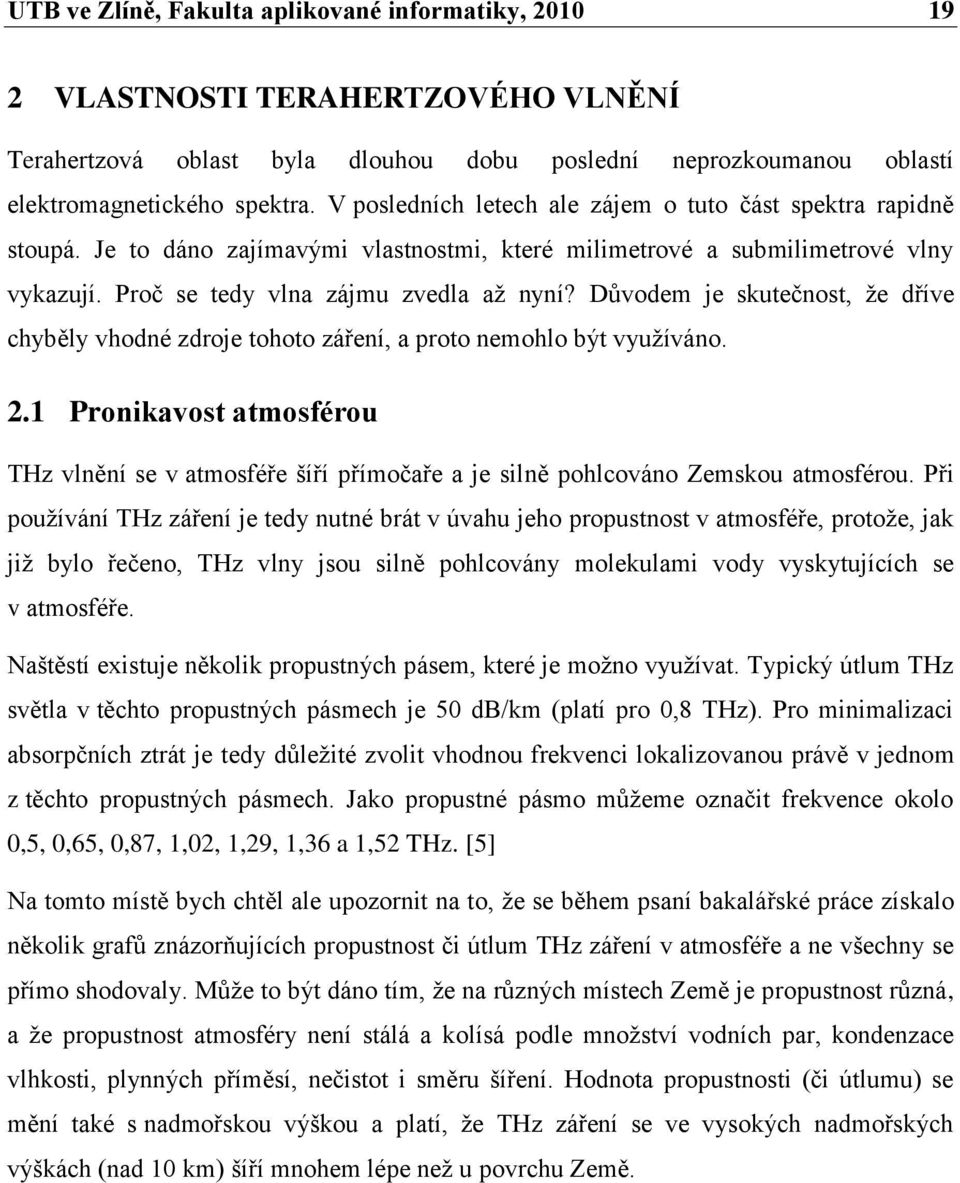 UTB ve Zlíně, Fakulta aplikované informatiky, 2010 19

2 VLASTNOSTI TERAHERTZOVÉHO VLNĚNÍ

Terahertzová oblast byla dlouhou dobu poslední neprozkoumanou oblastí elektromagnetického spektra. V posledních letech ale zájem o tuto část spektra rapidně stoupá. Je to dáno zajímavými vlastnostmi, které milimetrové a submilimetrové vlny vykazují. Proč se tedy vlna zájmu zvedla až nyní? Důvodem je skutečnost, že dříve chyběly vhodné zdroje tohoto záření, a proto nemohlo být využíváno.

2.1 Pronikavost atmosférou

THz vlnění se v atmosféře šíří přímočaře a je silně pohlcováno Zemskou atmosférou. Při používání THz záření je tedy nutné brát v úvahu jeho propustnost v atmosféře, protože, jak již bylo řečeno, THz vlny jsou silně pohlcovány molekulami vody vyskytujících se v atmosféře.

Naštěstí existuje několik propustných pásem, které je možno využívat. Typický útlum THz světla v těchto propustných pásmech je 50 db/km (platí pro 0,8 THz). Pro minimalizaci absorpčních ztrát je tedy důležité zvolit vhodnou frekvenci lokalizovanou právě v jednom z těchto propustných pásmech. Jako propustné pásmo můžeme označit frekvence okolo 0,5, 0,65, 0,87, 1,02, 1,29, 1,36 a 1,52 THz. [5]

Na tomto místě bych chtěl ale upozornit na to, že se během psaní bakalářské práce získalo několik grafů znázorňujících propustnost či útlum THz záření v atmosféře a ne všechny se přímo shodovaly. Může to být dáno tím, že na různých místech Země je propustnost různá, a že propustnost atmosféry není stálá a kolísá podle množství vodních par, kondenzace vlhkosti, plynných příměsí, nečistot i směru šíření. Hodnota propustnosti (či útlumu) se mění také s nadmořskou výškou a platí, že THz záření se ve vysokých nadmořských výškách (nad 10 km) šíří mnohem lépe než u povrchu Země.